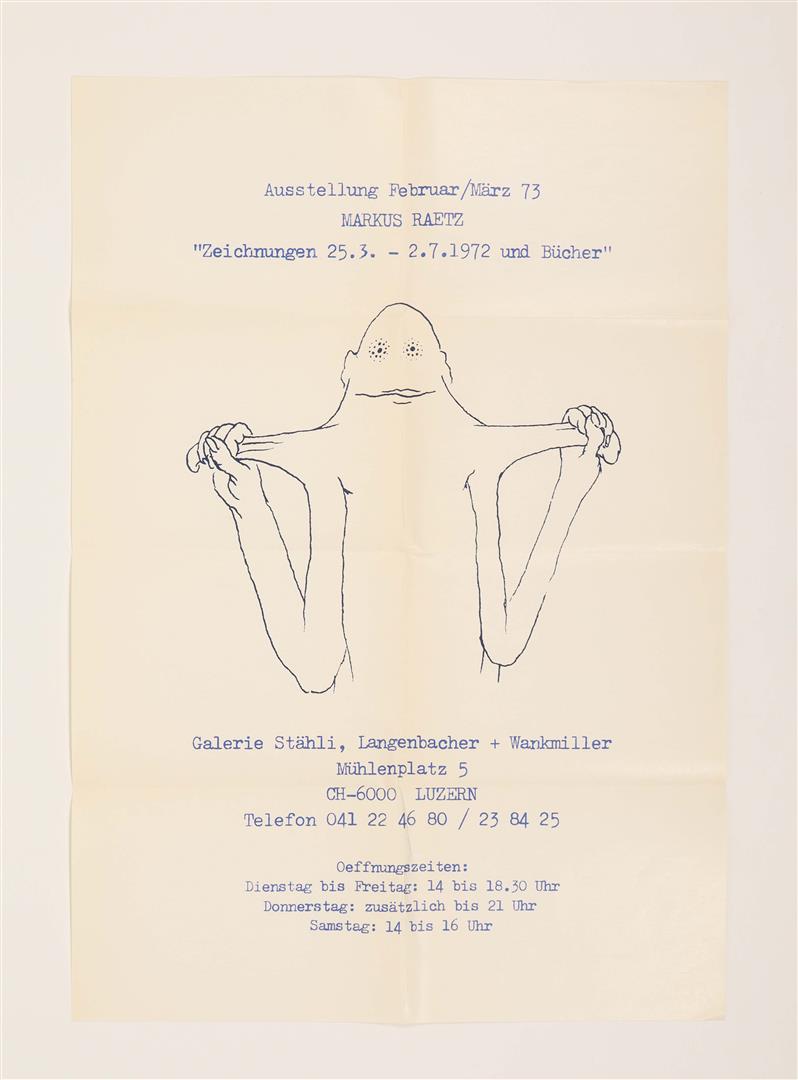 Ausstellung Februar/März 73
MARKUS RAETZ
"Zeichnungen 25.3. - 2.7.1972 und Bücher"

Galerie Stähli, Langenbacher + Wankmiller
Mühlenplatz 5
CH-6000 LUZERN
Telefon 041 22 46 80 / 23 84 25

Oeffnungszeiten:
Dienstag bis Freitag: 14 bis 18.30 Uhr
Donnerstag: zusätzlich bis 21 Uhr
Samstag: 14 bis 16 Uhr